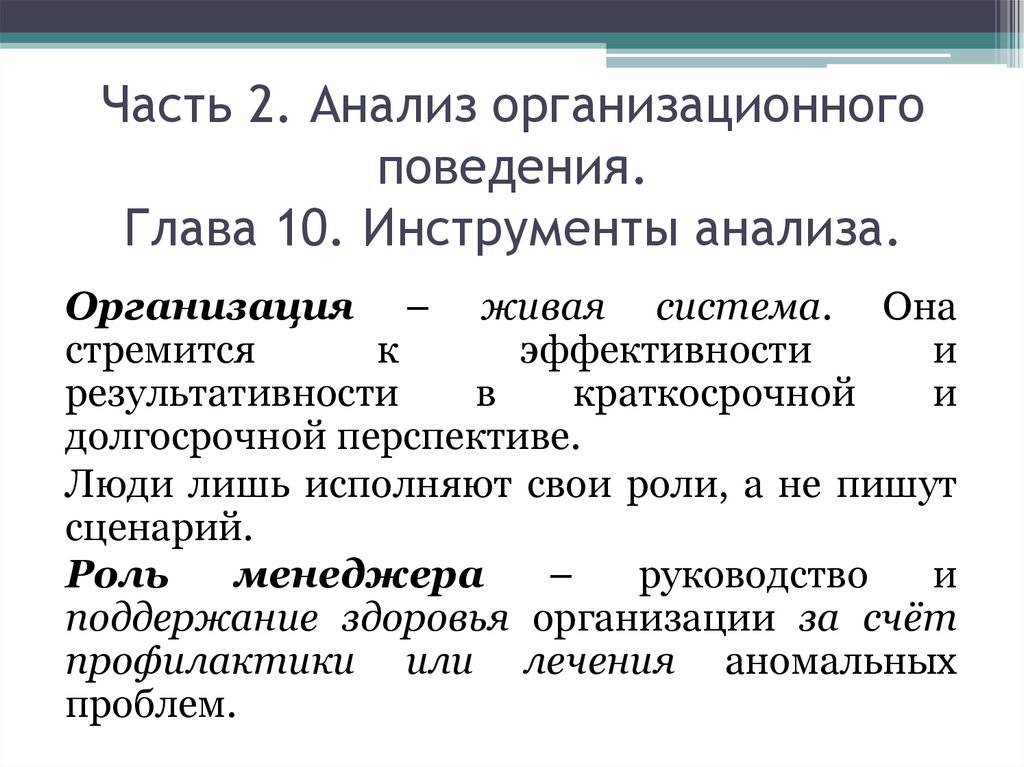 Часть 2. Анализ организационного поведения.
Глава 10. Инструменты анализа.

Организация – живая система. Она стремится к эффективности и результативности в краткосрочной и долгосрочной перспективе.

Люди лишь исполняют свои роли, а не пишут сценарий.

Роль менеджера – руководство и поддержание здоровья организации за счёт профилактики или лечения аномальных проблем.